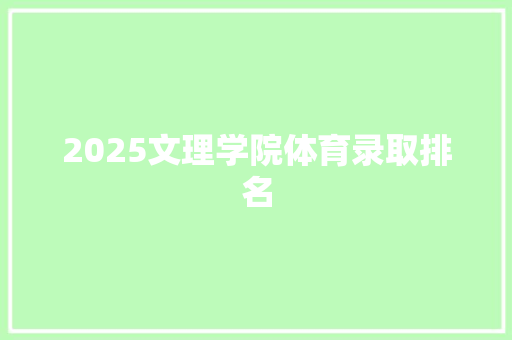 2025文理学院体育录取排名